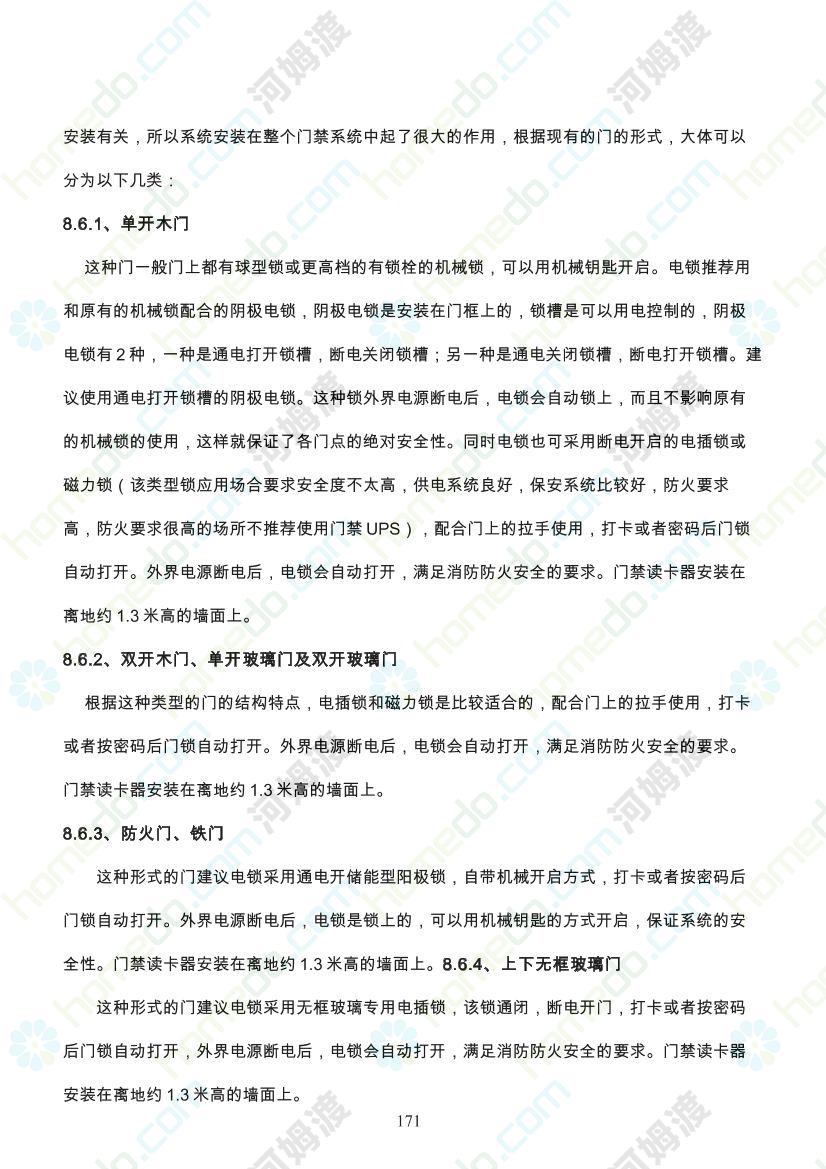 安装有关，所以系统安装在整个门禁系统中起了很大的作用，根据现有的门的形式，大体可以分为以下几类：

8.6.1、单开木门

这种门一般门上都有球型锁或更高档的有锁栓的机械锁，可以用机械钥匙开启。电锁推荐用和原有的机械锁配合的阴极电锁，阴极电锁是安装在门框上的，锁槽是可以用电控制的，阴极电锁有2种，一种是通电打开锁槽，断电关闭锁槽；另一种是通电关闭锁槽，断电打开锁槽。建议使用通电打开锁槽的阴极电锁。这种锁外界电源断电后，电锁会自动锁上，而且不影响原有的机械锁的使用，这样就保证了各门点的绝对安全性。同时电锁也可采用断电开启的电插锁或磁力锁（该类型锁应用场合要求安全度不太高，供电系统良好，保安系统比较好，防火要求高，防火要求很高的场所不推荐使用门禁UPS），配合门上的拉手使用，打卡或者密码后门锁自动打开。外界电源断电后，电锁会自动打开，满足消防防火安全的要求。门禁读卡器安装在离地约1.3米高的墙面上。

8.6.2、双开木门、单开玻璃门及双开玻璃门

根据这种类型的门的结构特点，电插锁和磁力锁是比较适合的，配合门上的拉手使用，打卡或者按密码后门锁自动打开。外界电源断电后，电锁会自动打开，满足消防防火安全的要求。门禁读卡器安装在离地约1.3米高的墙面上。

8.6.3、防火门、铁门

这种形式的门建议电锁采用通电开储能型阳极锁，自带机械开启方式，打卡或者按密码后门锁自动打开。外界电源断电后，电锁是锁上的，可以用机械钥匙的方式开启，保证系统的安全性。门禁读卡器安装在离地约1.3米高的墙面上。8.6.4、上下无框玻璃门

这种形式的门建议电锁采用无框玻璃专用电插锁，该锁通闭，断电开门，打卡或者按密码后门锁自动打开，外界电源断电后，电锁会自动打开，满足消防防火安全的要求。门禁读卡器安装在离地约1.3米高的墙面上。

171

homedo.com 河姆渡